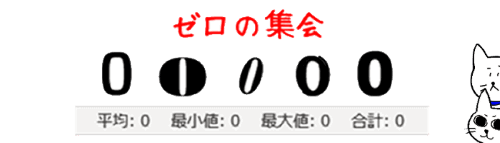 ゼロの集会

0 0 0 0 0

平均: 0 最小値: 0 最大値: 0 合計: 0